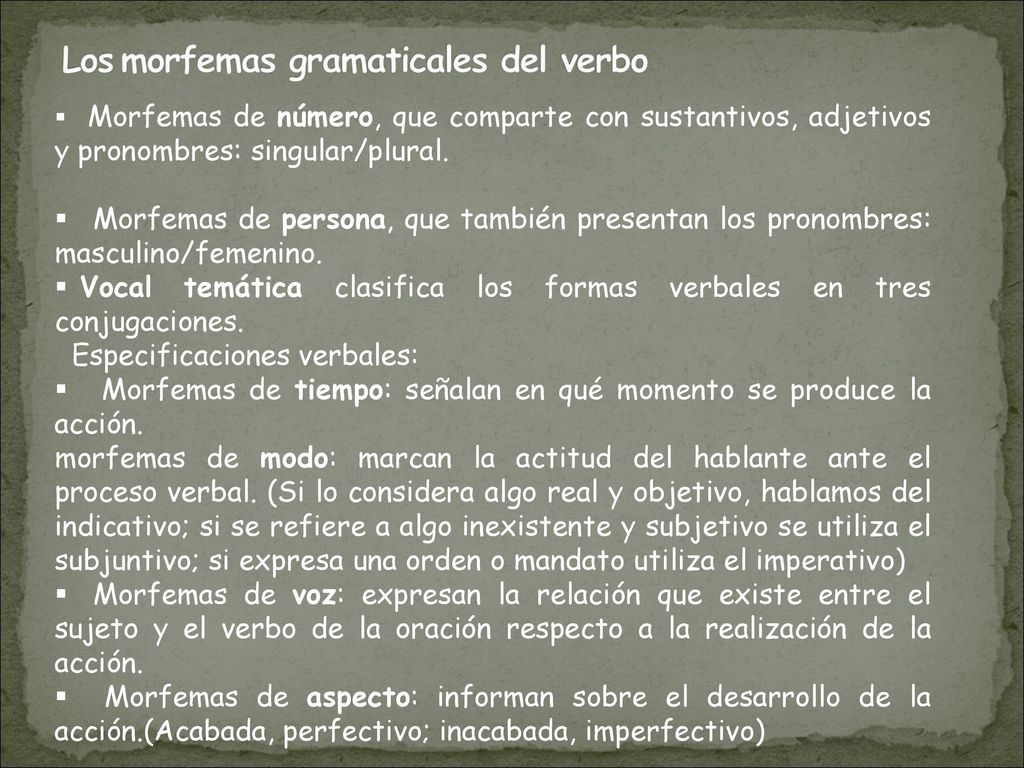 Los morfemas gramaticales del verbo

▪ Morfemas de número, que comparte con sustantivos, adjetivos y pronombres: singular/plural.

▪ Morfemas de persona, que también presentan los pronombres: masculino/femenino.
▪ Vocal temática clasifica los formas verbales en tres conjugaciones.
Especificaciones verbales:
▪ Morfemas de tiempo: señalan en qué momento se produce la acción.
morfemas de modo: marcan la actitud del hablante ante el proceso verbal. (Si lo considera algo real y objetivo, hablamos del indicativo; si se refiere a algo inexistente y subjetivo se utiliza el subjuntivo; si expresa una orden o mandato utiliza el imperativo)
▪ Morfemas de voz: expresan la relación que existe entre el sujeto y el verbo de la oración respecto a la realización de la acción.
▪ Morfemas de aspecto: informan sobre el desarrollo de la acción.(Acabada, perfectivo; inacabada, imperfectivo)